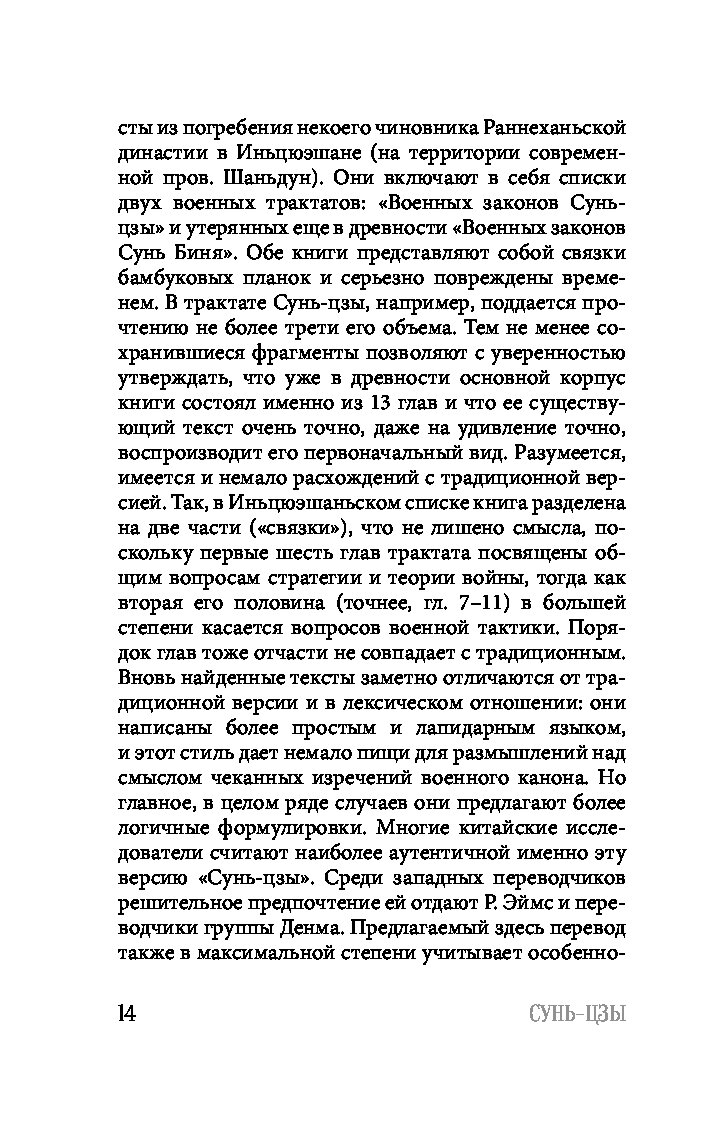 сты из погребения некоего чиновника Раннеханьской династии в Иньцюэшане (на территории современной пров. Шаньдун). Они включают в себя списки двух военных трактатов: «Военных законов Сунь-цзы» и утерянных еще в древности «Военных законов Сунь Биня». Обе книги представляют собой связки бамбуковых планок и серьезно повреждены временем. В трактате Сунь-цзы, например, поддается прочтению не более трети его объема. Тем не менее сохранившиеся фрагменты позволяют с уверенностью утверждать, что уже в древности основной корпус книги состоял именно из 13 глав и что ее существующий текст очень точно, даже на удивление точно, воспроизводит его первоначальный вид. Разумеется, имеется и немало расхождений с традиционной версией. Так, в Иньцюэшаньском списке книга разделена на две части («связки»), что не лишено смысла, поскольку первые шесть глав трактата посвящены общим вопросам стратегии и теории войны, тогда как вторая его половина (точнее, гл. 7–11) в большей степени касается вопросов военной тактики. Порядок глав тоже отчасти не совпадает с традиционным. Вновь найденные тексты заметно отличаются от традиционной версии и в лексическом отношении: они написаны более простым и лапидарным языком, и этот стиль дает немало пищи для размышлений над смыслом чеканных изречений военного канона. Но главное, в целом ряде случаев они предлагают более логичные формулировки. Многие китайские исследователи считают наиболее аутентичной именно эту версию «Сунь-цзы». Среди западных переводчиков решительное предпочтение ей отдают Р. Эймс и переводчики группы Денма. Предлагаемый здесь перевод также в максимальной степени учитывает особенно-

14 СУНЬ-ЦЗЫ